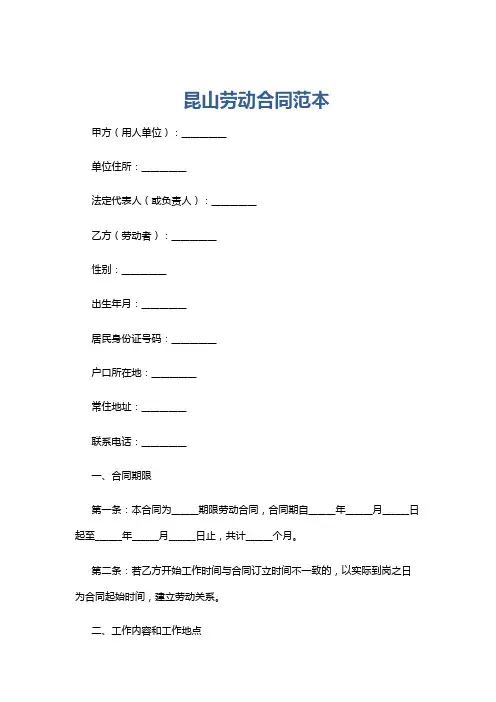 昆山劳动合同范本

甲方（用人单位）：________

单位住所：________

法定代表人（或负责人）：________

乙方（劳动者）：________

性别：________

出生年月：________

居民身份证号码：________

户口所在地：________

常住地址：________

联系电话：________

一、合同期限

第一条：本合同为_____期限劳动合同，合同期自_____年_____月_____日起至_____年_____月_____日止，共计_____个月。

第二条：若乙方开始工作时间与合同订立时间不一致的，以实际到岗之日为合同起始时间，建立劳动关系。

二、工作内容和工作地点